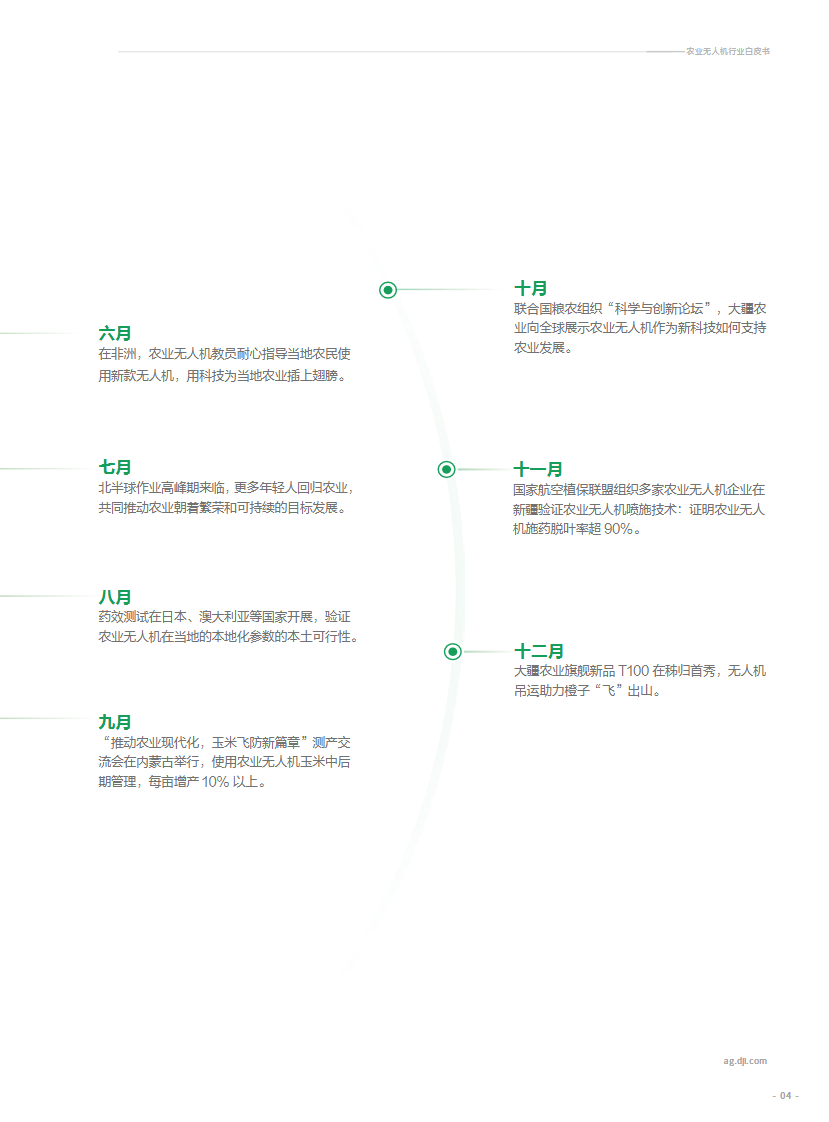 农业无人机行业白皮书

六月
在非洲，农业无人机教员耐心指导当地农民使用新款无人机，用科技为当地农业插上翅膀。

七月
北半球作业高峰期来临，更多年轻人回归农业，共同推动农业朝着繁荣和可持续的目标发展。

八月
药效测试在日本、澳大利亚等国家开展，验证农业无人机在当地的本地化参数的本土可行性。

九月
“推动农业现代化，玉米飞防新篇章”测产交流会在内蒙古举行，使用农业无人机玉米中后期管理，每亩增产 10% 以上。

十月
联合国粮农组织“科学与创新论坛”，大疆农业向全球展示农业无人机作为新科技如何支持农业发展。

十一月
国家航空植保联盟组织多家农业无人机企业在新疆验证农业无人机喷施技术：证明农业无人机施药脱叶率超 90%。

十二月
大疆农业旗舰新品 T100 在秭归首秀，无人机吊运助力橙子“飞”出山。

ag.dji.com

- 04 -